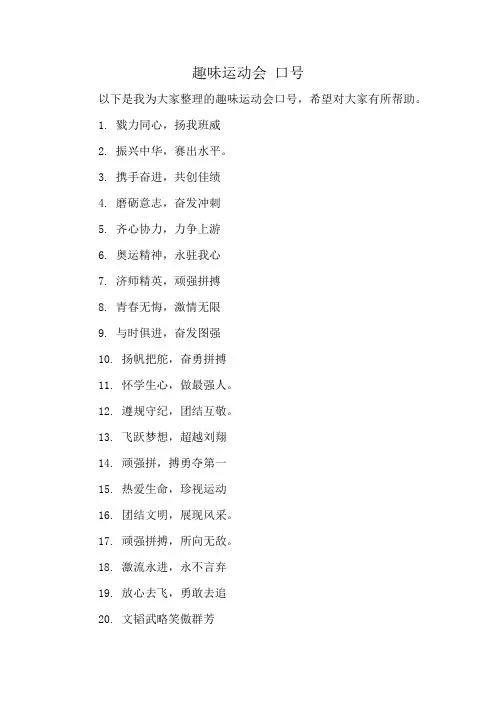 趣味运动会 口号

以下是我为大家整理的趣味运动会口号，希望对大家有所帮助。

1. 戮力同心，扬我班威

2. 振兴中华，赛出水平。

3. 携手奋进，共创佳绩

4. 磨砺意志，奋发冲刺

5. 齐心协力，力争上游

6. 奥运精神，永驻我心

7. 济师精英，顽强拼搏

8. 青春无悔，激情无限

9. 与时俱进，奋发图强

10. 扬帆把舵，奋勇拼搏

11. 怀学生心，做最强人。

12. 遵规守纪，团结互敬。

13. 飞跃梦想，超越刘翔

14. 顽强拼，搏勇夺第一

15. 热爱生命，珍视运动

16. 团结文明，展现风采。

17. 顽强拼搏，所向无敌。

18. 激流永进，永不言弃

19. 放心去飞，勇敢去追

20. 文韬武略笑傲群芳